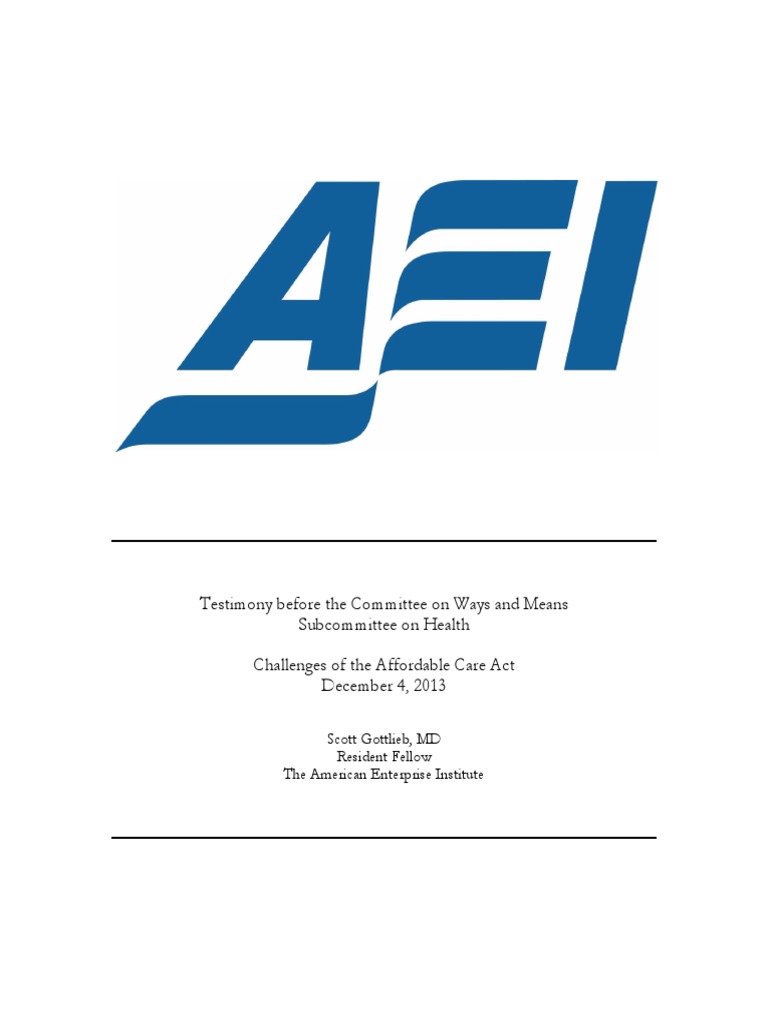 AEI

Testimony before the Committee on Ways and Means
Subcommittee on Health

Challenges of the Affordable Care Act
December 4, 2013

Scott Gottlieb, MD
Resident Fellow
The American Enterprise Institute